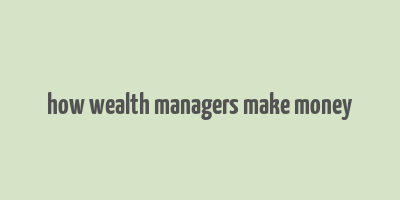 how wealth managers make money